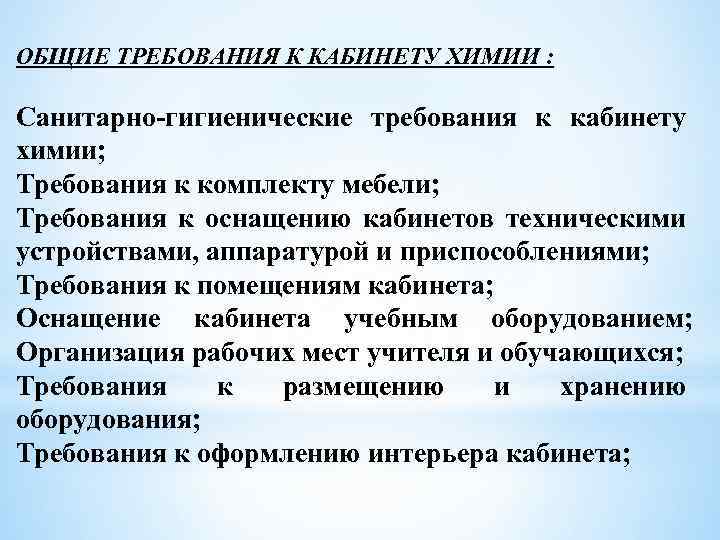 ОБЩИЕ ТРЕБОВАНИЯ К КАБИНЕТУ ХИМИИ :

Санитарно-гигиенические требования к кабинету химии;
Требования к комплекту мебели;
Требования к оснащению кабинетов техническими устройствами, аппаратурой и приспособлениями;
Требования к помещениям кабинета;
Оснащение кабинета учебным оборудованием;
Организация рабочих мест учителя и обучающихся;
Требования к размещению и хранению оборудования;
Требования к оформлению интерьера кабинета;